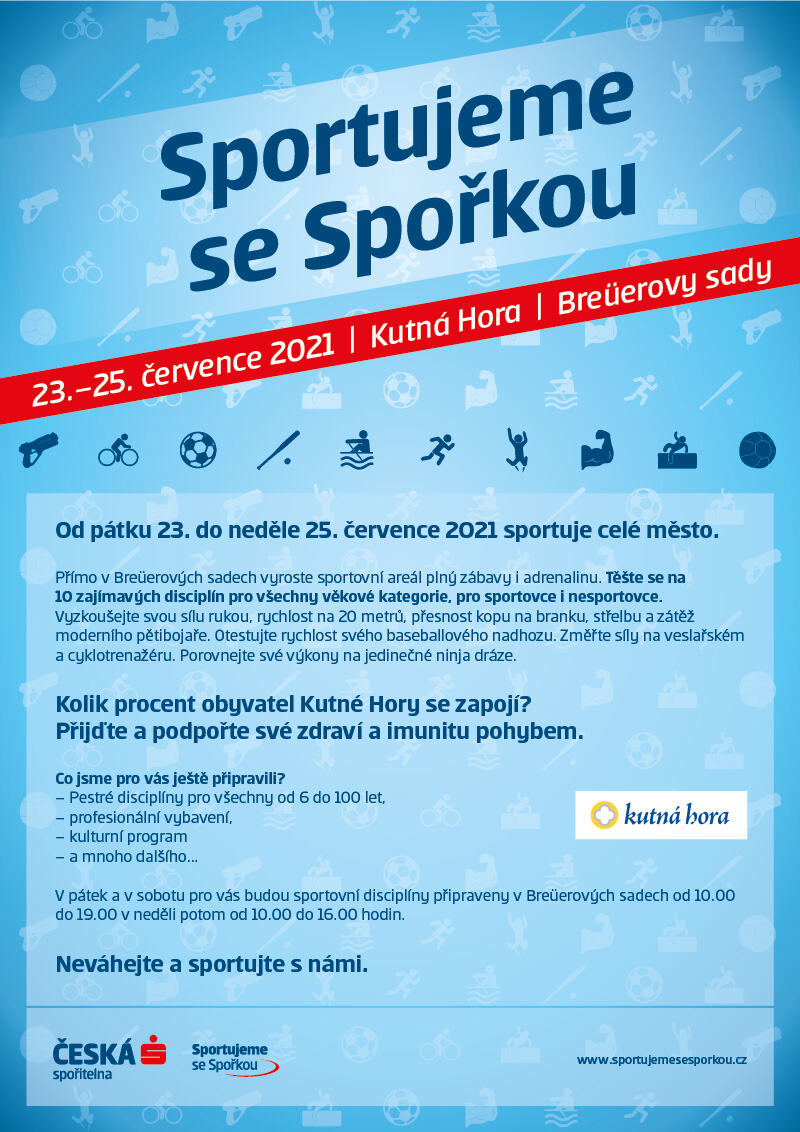 Sportujeme se Spořkou

23.–25. července 2021 | Kutná Hora | Breüerovy sady

Od pátku 23. do neděle 25. července 2021 sportuje celé město.

Přímo v Breüerových sadech vyroste sportovní areál plný zábavy i adrenalinu. Těšte se na 10 zajímavých disciplín pro všechny věkové kategorie, pro sportovce i nesportovce. Vyzkoušejte svou sílu rukou, rychlost na 20 metrů, přesnost kopu na branku, střelbu a zátěž moderního pětibojaře. Otestujte rychlost svého baseballového nadhozu. Změřte síly na veslařském a cyklotrenažéru. Porovnejte své výkony na jedinečné ninja dráze.

Kolik procent obyvatel Kutné Hory se zapojí? Přijďte a podpořte své zdraví a imunitu pohybem.

Co jsme pro vás ještě připravili?
– Pestré disciplíny pro všechny od 6 do 100 let,
– profesionální vybavení,
– kulturní program
– a mnoho dalšího...

kutná hora

V pátek a v sobotu pro vás budou sportovní disciplíny připraveny v Breüerových sadech od 10.00 do 19.00 v neděli potom od 10.00 do 16.00 hodin.

Neváhejte a sportujte s námi.

ČESKÁ spořitelna

Sportujeme se Spořkou

www.sportujemesesporkou.cz